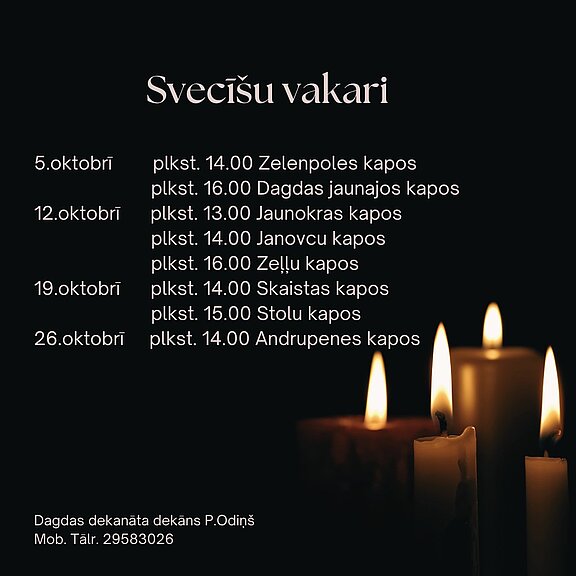 Svecīšu vakari

5.oktobrī plkst. 14.00 Zelenpoles kapos
plkst. 16.00 Dagdas jaunajos kapos
12.oktobrī plkst. 13.00 Jaunokras kapos
plkst. 14.00 Janovcu kapos
plkst. 16.00 Zeļļu kapos
19.oktobrī plkst. 14.00 Skaistas kapos
plkst. 15.00 Stolu kapos
26.oktobrī plkst. 14.00 Andrupenes kapos

Dagdas dekanāta dekāns P.Odiņš
Mob. Tālr. 29583026